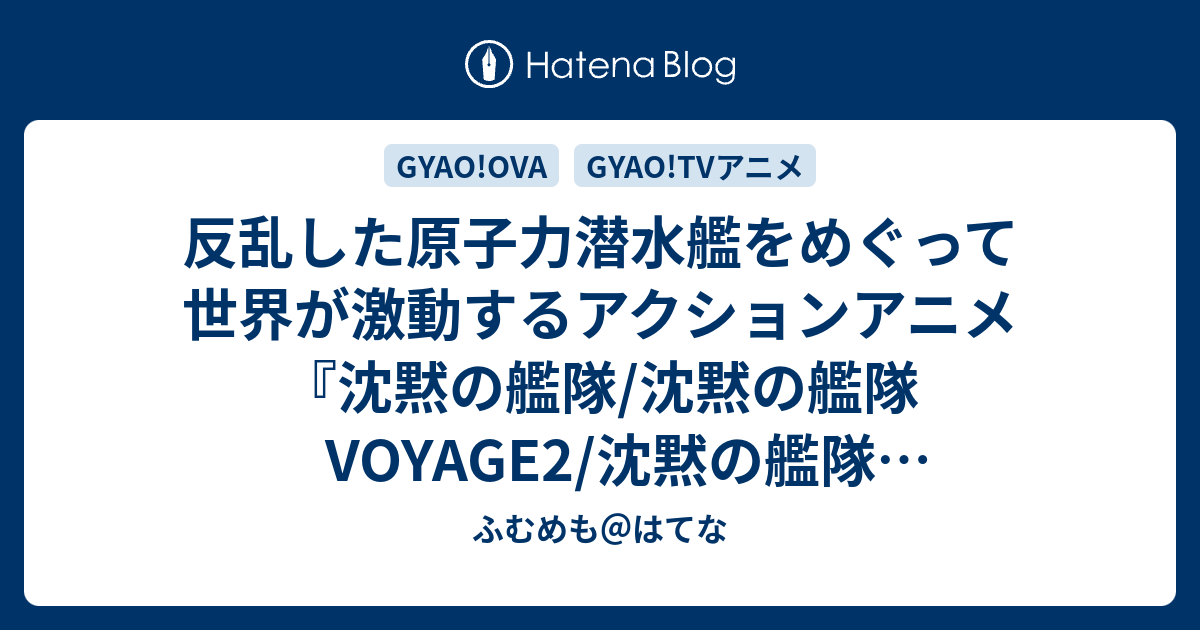 Hatena Blog

GYAO!OVA GYAO!TVアニメ

反乱した原子力潜水艦をめぐって世界が激動するアクションアニメ『沈黙の艦隊/沈黙の艦隊 VOYAGE2/沈黙の艦隊…

ふむめも@はてな